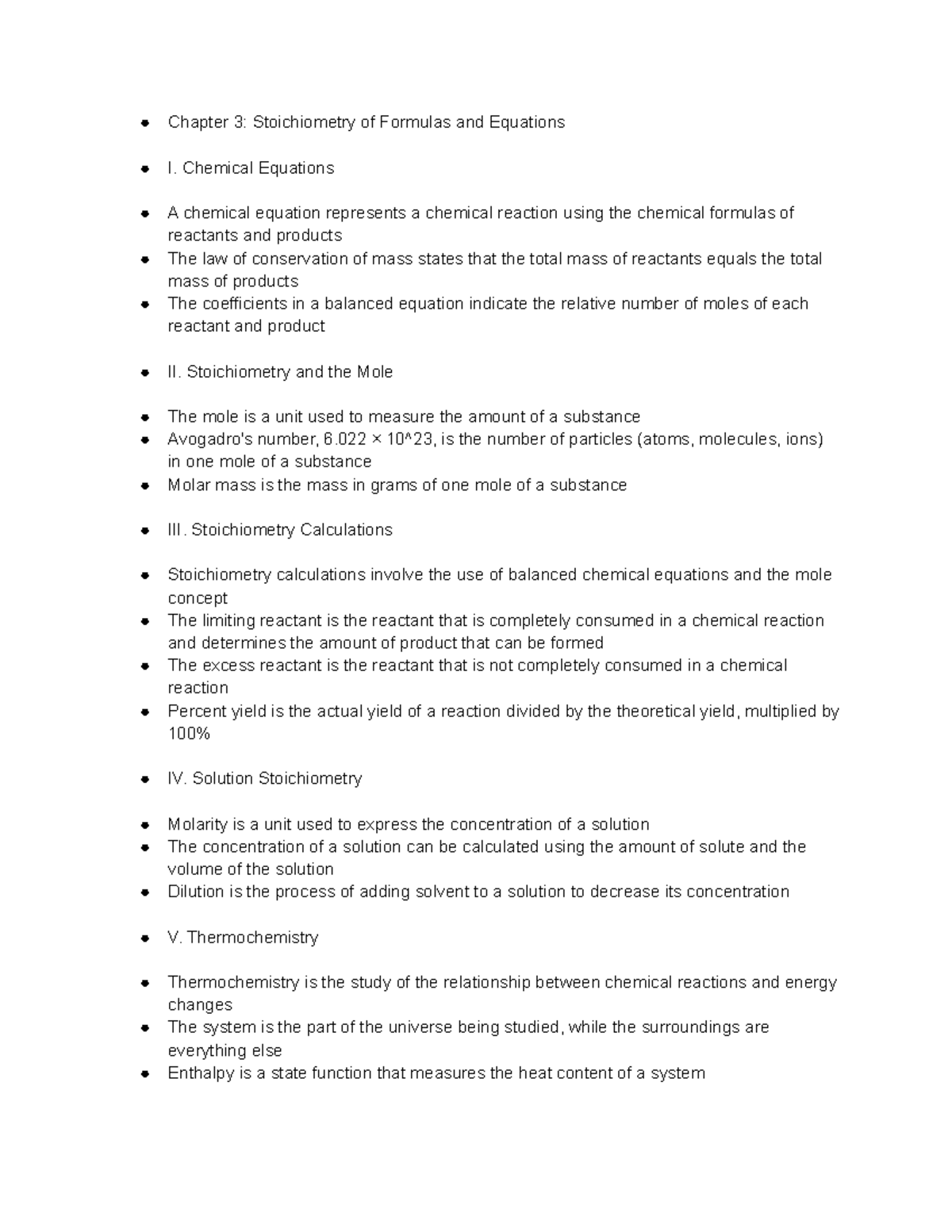 - Chapter 3: Stoichiometry of Formulas and Equations

- I. Chemical Equations

- A chemical equation represents a chemical reaction using the chemical formulas of reactants and products
- The law of conservation of mass states that the total mass of reactants equals the total mass of products
- The coefficients in a balanced equation indicate the relative number of moles of each reactant and product

- II. Stoichiometry and the Mole

- The mole is a unit used to measure the amount of a substance
- Avogadro's number, 6.022 × 10^23, is the number of particles (atoms, molecules, ions) in one mole of a substance
- Molar mass is the mass in grams of one mole of a substance

- III. Stoichiometry Calculations

- Stoichiometry calculations involve the use of balanced chemical equations and the mole concept
- The limiting reactant is the reactant that is completely consumed in a chemical reaction and determines the amount of product that can be formed
- The excess reactant is the reactant that is not completely consumed in a chemical reaction
- Percent yield is the actual yield of a reaction divided by the theoretical yield, multiplied by 100%

- IV. Solution Stoichiometry

- Molarity is a unit used to express the concentration of a solution
- The concentration of a solution can be calculated using the amount of solute and the volume of the solution
- Dilution is the process of adding solvent to a solution to decrease its concentration

- V. Thermochemistry

- Thermochemistry is the study of the relationship between chemical reactions and energy changes
- The system is the part of the universe being studied, while the surroundings are everything else
- Enthalpy is a state function that measures the heat content of a system